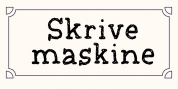 Skrive maskine